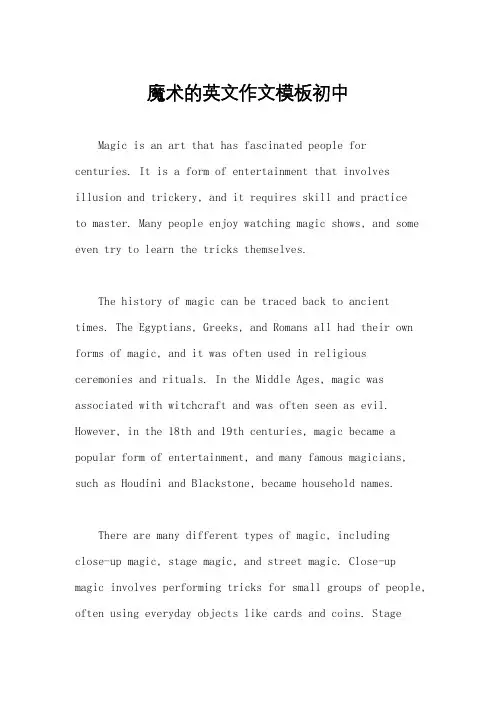 魔术的英文作文模板初中

Magic is an art that has fascinated people for centuries. It is a form of entertainment that involves illusion and trickery, and it requires skill and practice to master. Many people enjoy watching magic shows, and some even try to learn the tricks themselves.

The history of magic can be traced back to ancient times. The Egyptians, Greeks, and Romans all had their own forms of magic, and it was often used in religious ceremonies and rituals. In the Middle Ages, magic was associated with witchcraft and was often seen as evil. However, in the 18th and 19th centuries, magic became a popular form of entertainment, and many famous magicians, such as Houdini and Blackstone, became household names.

There are many different types of magic, including close-up magic, stage magic, and street magic. Close-up magic involves performing tricks for small groups of people, often using everyday objects like cards and coins. Stage